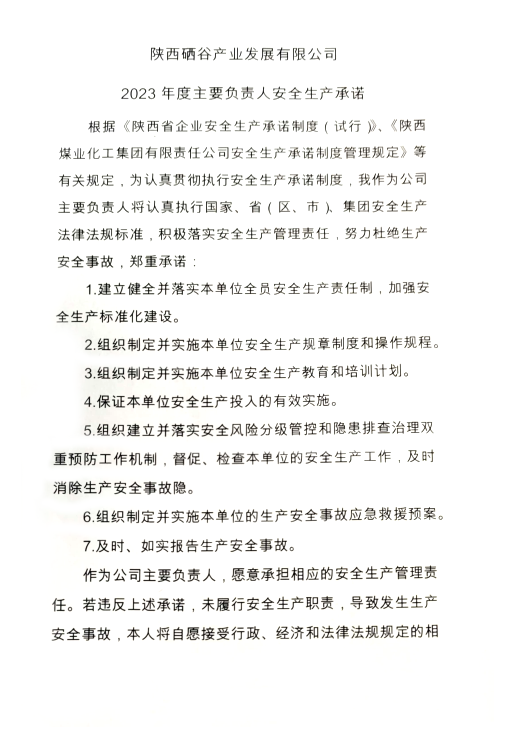 陕西硒谷产业发展有限公司

2023 年度主要负责人安全生产承诺

根据《陕西省企业安全生产承诺制度（试行）》、《陕西煤业化工集团有限责任公司安全生产承诺制度管理规定》等有关规定，为认真贯彻执行安全生产承诺制度，我作为公司主要负责人将认真执行国家、省（区、市）、集团安全生产法律法规标准，积极落实安全生产管理责任，努力杜绝生产安全事故，郑重承诺：

1.建立健全并落实本单位全员安全生产责任制，加强安全生产标准化建设。

2.组织制定并实施本单位安全生产规章制度和操作规程。

3.组织制定并实施本单位安全生产教育和培训计划。

4.保证本单位安全生产投入的有效实施。

5.组织建立并落实安全风险分级管控和隐患排查治理双重预防工作机制，督促、检查本单位的安全生产工作，及时消除生产安全事故隐。

6.组织制定并实施本单位的生产安全事故应急救援预案。

7.及时、如实报告生产安全事故。

作为公司主要负责人，愿意承担相应的安全生产管理责任。若违反上述承诺，未履行安全生产职责，导致发生生产安全事故，本人将自愿接受行政、经济和法律法规规定的相